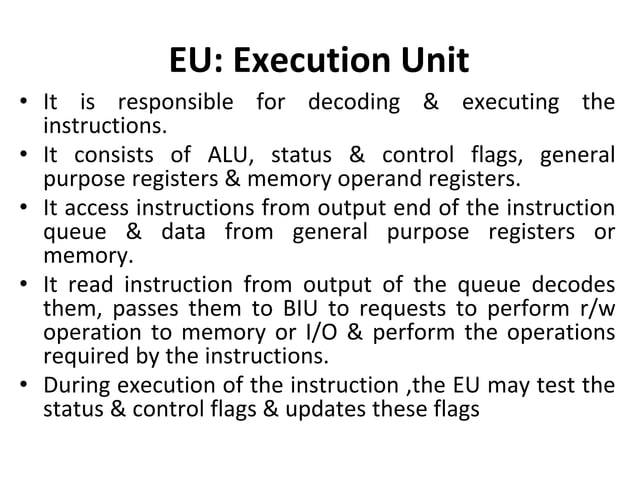 EU: Execution Unit

• It is responsible for decoding & executing the instructions.
• It consists of ALU, status & control flags, general purpose registers & memory operand registers.
• It access instructions from output end of the instruction queue & data from general purpose registers or memory.
• It read instruction from output of the queue decodes them, passes them to BIU to requests to perform r/w operation to memory or I/O & perform the operations required by the instructions.
• During execution of the instruction ,the EU may test the status & control flags & updates these flags